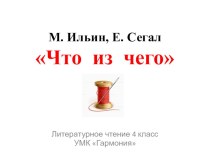 М. Ильин, Е. Сегал
«Что из чего»

Литературное чтение 4 класс
УМК «Гармония»